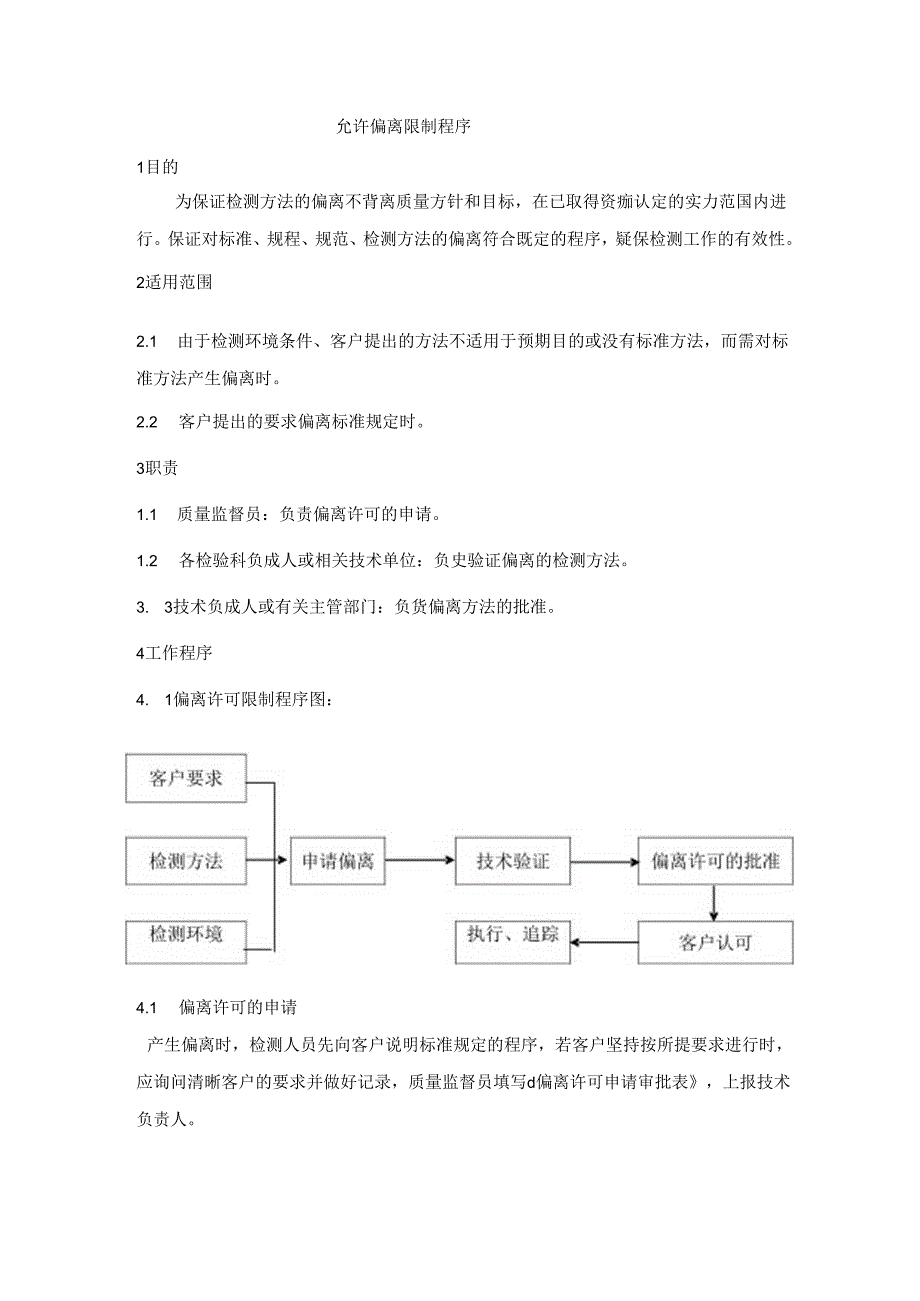 允许偏离限制程序

1目的

为保证检测方法的偏离不背离质量方针和目标，在已取得资痂认定的实力范围内进行。保证对标准、规程、规范、检测方法的偏离符合既定的程序，疑保检测工作的有效性。

2适用范围

2.1　由于检测环境条件、客户提出的方法不适用于预期目的或没有标准方法，而需对标准方法产生偏离时。

2.2　客户提出的要求偏离标准规定时。

3职责

1.1　质量监督员：负责偏离许可的申请。

1.2　各检验科负成人或相关技术单位：负史验证偏离的检测方法。

3.　3技术负成人或有关主管部门：负货偏离方法的批准。

4工作程序

4.　1偏离许可限制程序图：

客户要求

检测方法

检测环境

申请偏离

技术验证

偏离许可的批准

客户认可

执行、追踪

4.1　偏离许可的申请

产生偏离时，检测人员先向客户说明标准规定的程序，若客户坚持按所提要求进行时，应询问清晰客户的要求并做好记录，质量监督员填写d偏离许可申请审批表》，上报技术负责人。